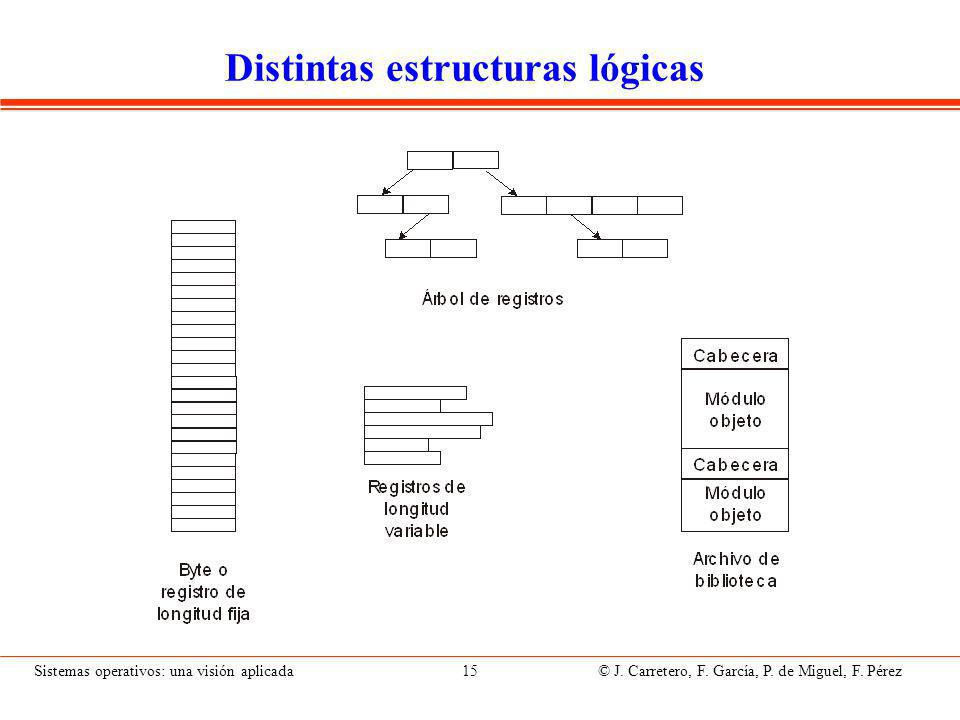 Distintas estructuras lógicas

Árbol de registros

Byte o registro de longitud fija

Registros de longitud variable

Cabecera

Módulo objeto

Cabecera

Módulo objeto

Archivo de biblioteca

Sistemas operativos: una visión aplicada 15 © J. Carretero, F. García, P. de Miguel, F. Pérez